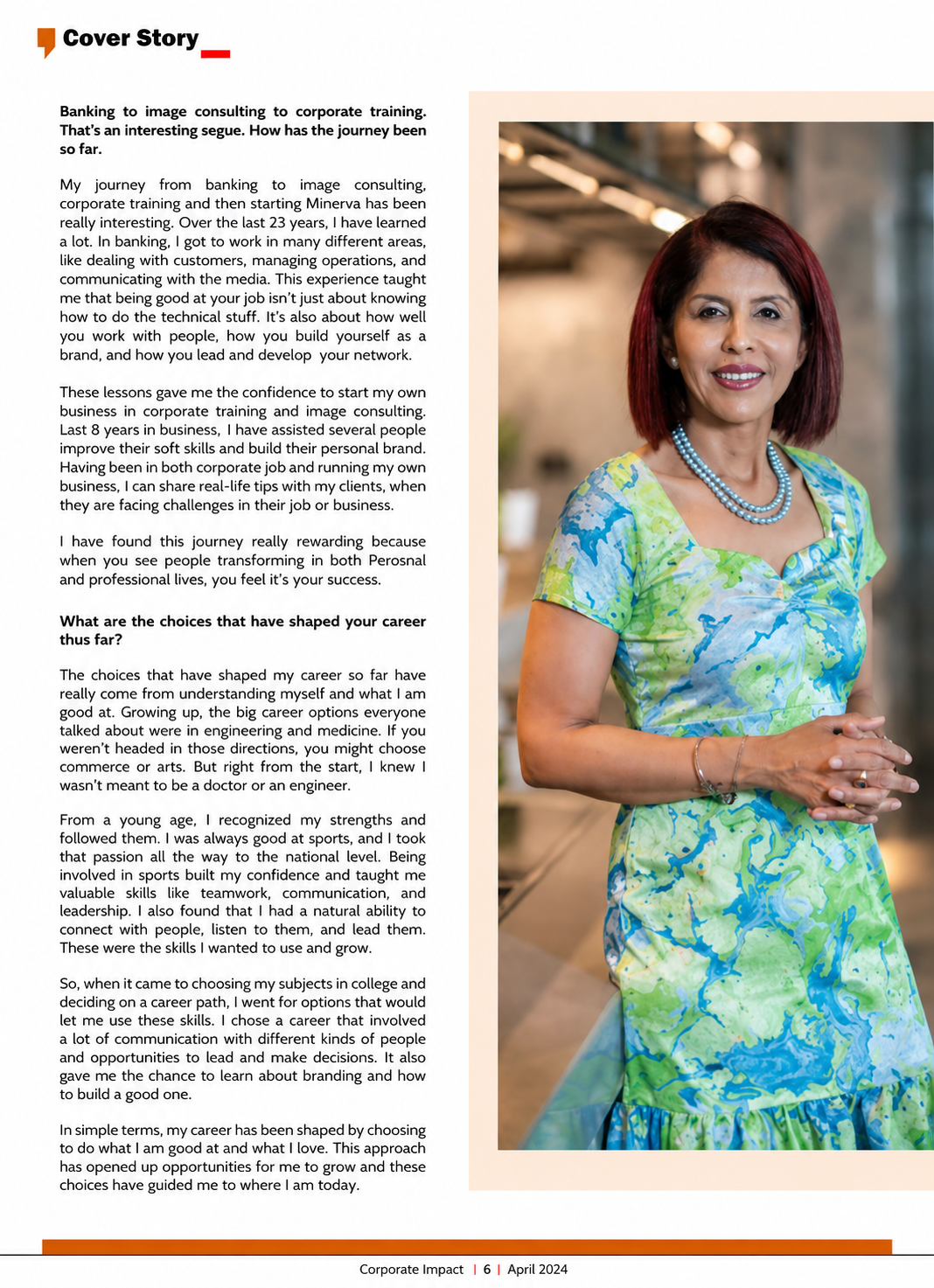 Cover Story

Banking to image consulting to corporate training. That's an interesting segue. How has the journey been so far.

My journey from banking to image consulting, corporate training and then starting Minerva has been really interesting. Over the last 23 years, I have learned a lot. In banking, I got to work in many different areas, like dealing with customers, managing operations, and communicating with the media. This experience taught me that being good at your job isn't just about knowing how to do the technical stuff. It's also about how well you work with people, how you build yourself as a brand, and how you lead and develop your network.

These lessons gave me the confidence to start my own business in corporate training and image consulting. Last 8 years in business, I have assisted several people improve their soft skills and build their personal brand. Having been in both corporate job and running my own business, I can share real-life tips with my clients, when they are facing challenges in their job or business.

I have found this journey really rewarding because when you see people transforming in both Perosnal and professional lives, you feel it's your success.

What are the choices that have shaped your career thus far?

The choices that have shaped my career so far have really come from understanding myself and what I am good at. Growing up, the big career options everyone talked about were in engineering and medicine. If you weren't headed in those directions, you might choose commerce or arts. But right from the start, I knew I wasn't meant to be a doctor or an engineer.

From a young age, I recognized my strengths and followed them. I was always good at sports, and I took that passion all the way to the national level. Being involved in sports built my confidence and taught me valuable skills like teamwork, communication, and leadership. I also found that I had a natural ability to connect with people, listen to them, and lead them. These were the skills I wanted to use and grow.

So, when it came to choosing my subjects in college and deciding on a career path, I went for options that would let me use these skills. I chose a career that involved a lot of communication with different kinds of people and opportunities to lead and make decisions. It also gave me the chance to learn about branding and how to build a good one.

In simple terms, my career has been shaped by choosing to do what I am good at and what I love. This approach has opened up opportunities for me to grow and these choices have guided me to where I am today.

Corporate Impact | 6 | April 2024